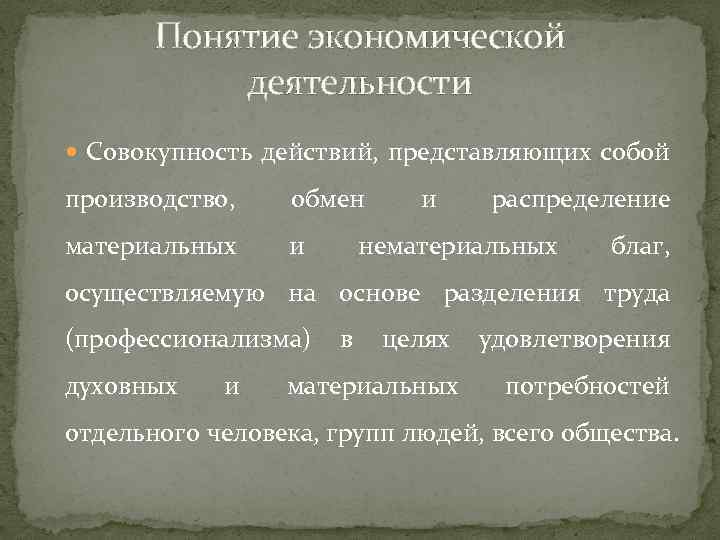 Понятие экономической деятельности

• Совокупность действий, представляющих собой производство, обмен и распределение материальных и нематериальных благ, осуществляемую на основе разделения труда (профессионализма) в целях удовлетворения духовных и материальных потребностей отдельного человека, групп людей, всего общества.